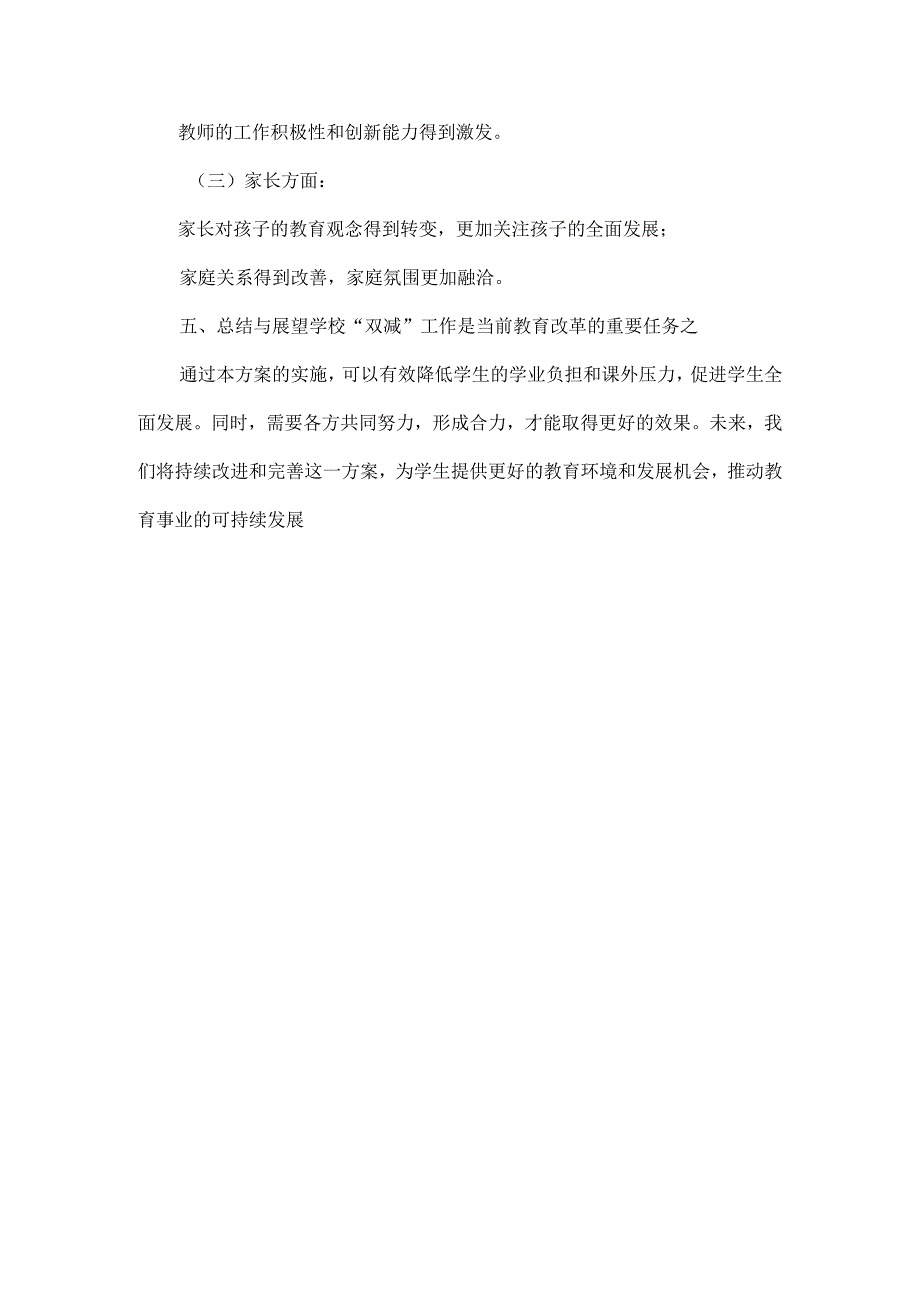 教师的工作积极性和创新能力得到激发。

（三）家长方面：

家长对孩子的教育观念得到转变，更加关注孩子的全面发展；

家庭关系得到改善，家庭氛围更加融洽。

五、总结与展望学校“双减”工作是当前教育改革的重要任务之

通过本方案的实施，可以有效降低学生的学业负担和课外压力，促进学生全面发展。同时，需要各方共同努力，形成合力，才能取得更好的效果。未来，我们将持续改进和完善这一方案，为学生提供更好的教育环境和发展机会，推动教育事业的可持续发展